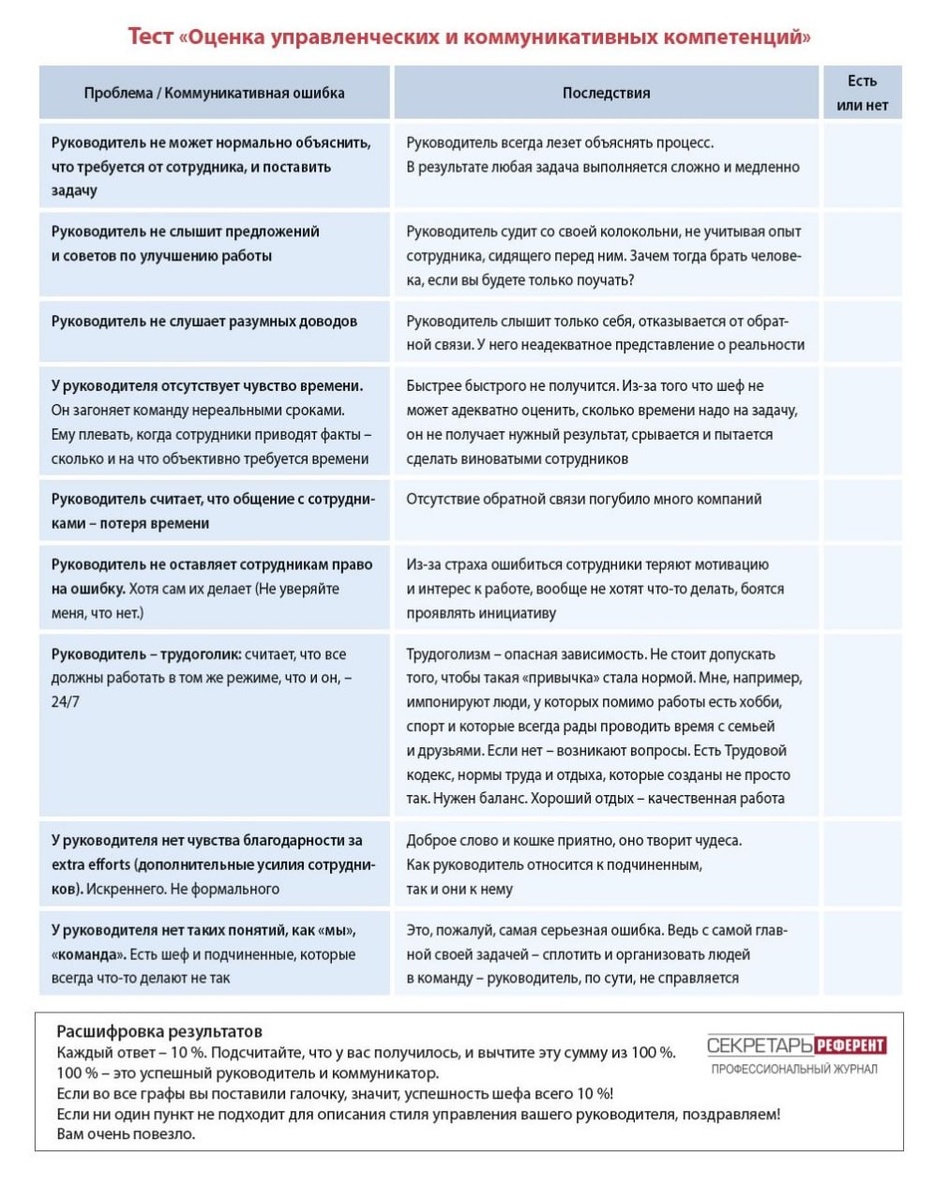 Тест «Оценка управленческих и коммуникативных компетенций»

| Проблема / Коммуникативная ошибка | Последствия | Есть или нет |
|---|---|---|
| Руководитель не может нормально объяснить, что требуется от сотрудника, и поставить задачу | Руководитель всегда лезет объяснять процесс. В результате любая задача выполняется сложно и медленно | |
| Руководитель не слышит предложений и советов по улучшению работы | Руководитель судит со своей колокольни, не учитывая опыт сотрудника, сидящего перед ним. Зачем тогда брать человека, если вы будете только поучать? | |
| Руководитель не слушает разумных доводов | Руководитель слышит только себя, отказывается от обратной связи. У него неадекватное представление о реальности | |
| У руководителя отсутствует чувство времени. Он загоняет команду нереальными сроками. Ему плевать, когда сотрудники приводят факты – сколько и на что объективно требуется времени | Быстрее быстрого не получится. Из-за того что шеф не может адекватно оценить, сколько времени надо на задачу, он не получает нужный результат, срывается и пытается сделать виноватыми сотрудников | |
| Руководитель считает, что общение с сотрудниками – потеря времени | Отсутствие обратной связи погубило много компаний | |
| Руководитель не оставляет сотрудникам право на ошибку. Хотя сам их делает (Не уверяйте меня, что нет.) | Из-за страха ошибиться сотрудники теряют мотивацию и интерес к работе, вообще не хотят что-то делать, боятся проявлять инициативу | |
| Руководитель – трудоголик: считает, что все должны работать в том же режиме, что и он, – 24/7 | Трудоголизм – опасная зависимость. Не стоит допускать того, чтобы такая «привычка» стала нормой. Мне, например, импонируют люди, у которых помимо работы есть хобби, спорт и которые всегда рады проводить время с семьей и друзьями. Если нет – возникают вопросы. Есть Трудовой кодекс, нормы труда и отдыха, которые созданы не просто так. Нужен баланс. Хороший отдых – качественная работа | |
| У руководителя нет чувства благодарности за extra efforts (дополнительные усилия сотрудников). Искреннего. Не формального | Доброе слово и кошке приятно, оно творит чудеса. Как руководитель относится к подчиненным, так и они к нему | |
| У руководителя нет таких понятий, как «мы», «команда». Есть шеф и подчиненные, которые всегда что-то делают не так | Это, пожалуй, самая серьезная ошибка. Ведь с самой главной своей задачей – сплотить и организовать людей в команду – руководитель, по сути, не справляется | |

Расшифровка результатов
Каждый ответ – 10 %. Подсчитайте, что у вас получилось, и вычтите эту сумму из 100 %.
100 % – это успешный руководитель и коммуникатор.
Если во все графы вы поставили галочку, значит, успешность шефа всего 10 %!
Если ни один пункт не подходит для описания стиля управления вашего руководителя, поздравляем! Вам очень повезло.

СЕКРЕТАРЬ РЕФЕРЕНТ
ПРОФЕССИОНАЛЬНЫЙ ЖУРНАЛ